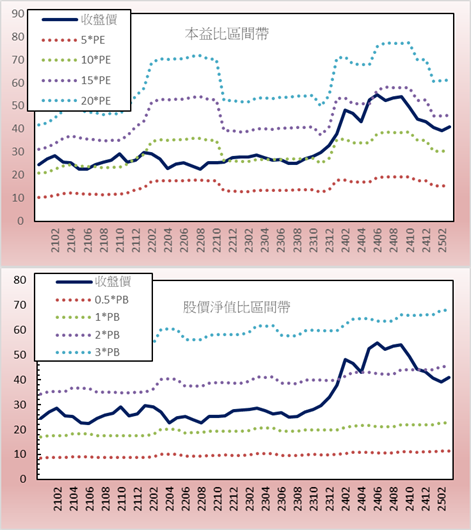 90
80
70
60
50
40
30
20
10
0

收盤價
5*PE
10*PE
15*PE
20*PE

本益比區間帶

2102
2104
2106
2108
2110
2112
2202
2204
2206
2208
2210
2212
2302
2304
2306
2308
2310
2312
2402
2404
2406
2408
2410
2412
2502

80
70
60
50
40
30
20
10
0

收盤價
0.5*PB
1*PB
2*PB
3*PB

股價淨值比區間帶

2102
2104
2106
2108
2110
2112
2202
2204
2206
2208
2210
2212
2302
2304
2306
2308
2310
2312
2402
2404
2406
2408
2410
2412
2502